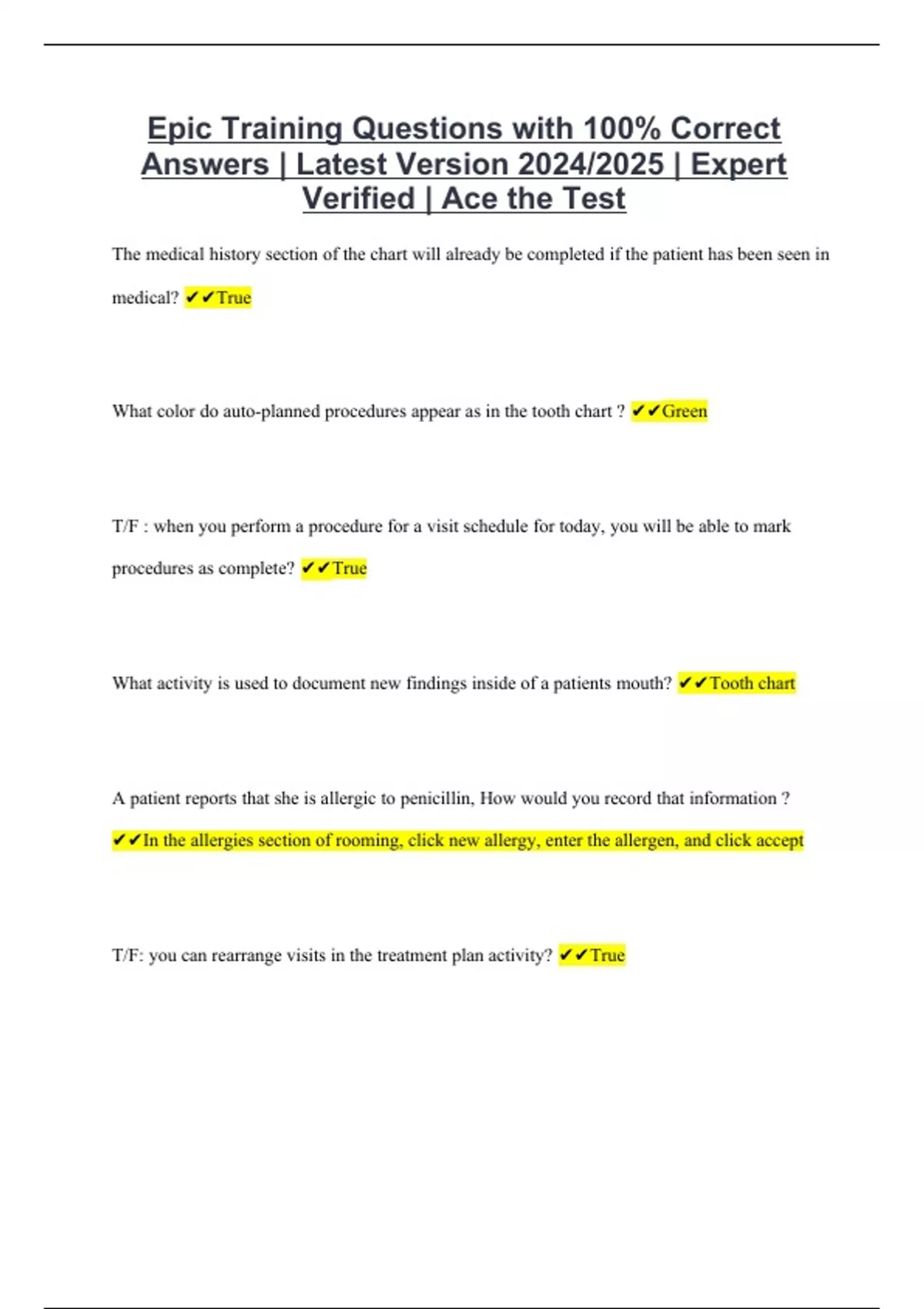 Epic Training Questions with 100% Correct Answers | Latest Version 2024/2025 | Expert Verified | Ace the Test

The medical history section of the chart will already be completed if the patient has been seen in medical? ✔✔True

What color do auto-planned procedures appear as in the tooth chart ? ✔✔Green

T/F : when you perform a procedure for a visit schedule for today, you will be able to mark procedures as complete? ✔✔True

What activity is used to document new findings inside of a patients mouth? ✔✔Tooth chart

A patient reports that she is allergic to penicillin, How would you record that information ? ✔✔In the allergies section of rooming, click new allergy, enter the allergen, and click accept

T/F: you can rearrange visits in the treatment plan activity? ✔✔True